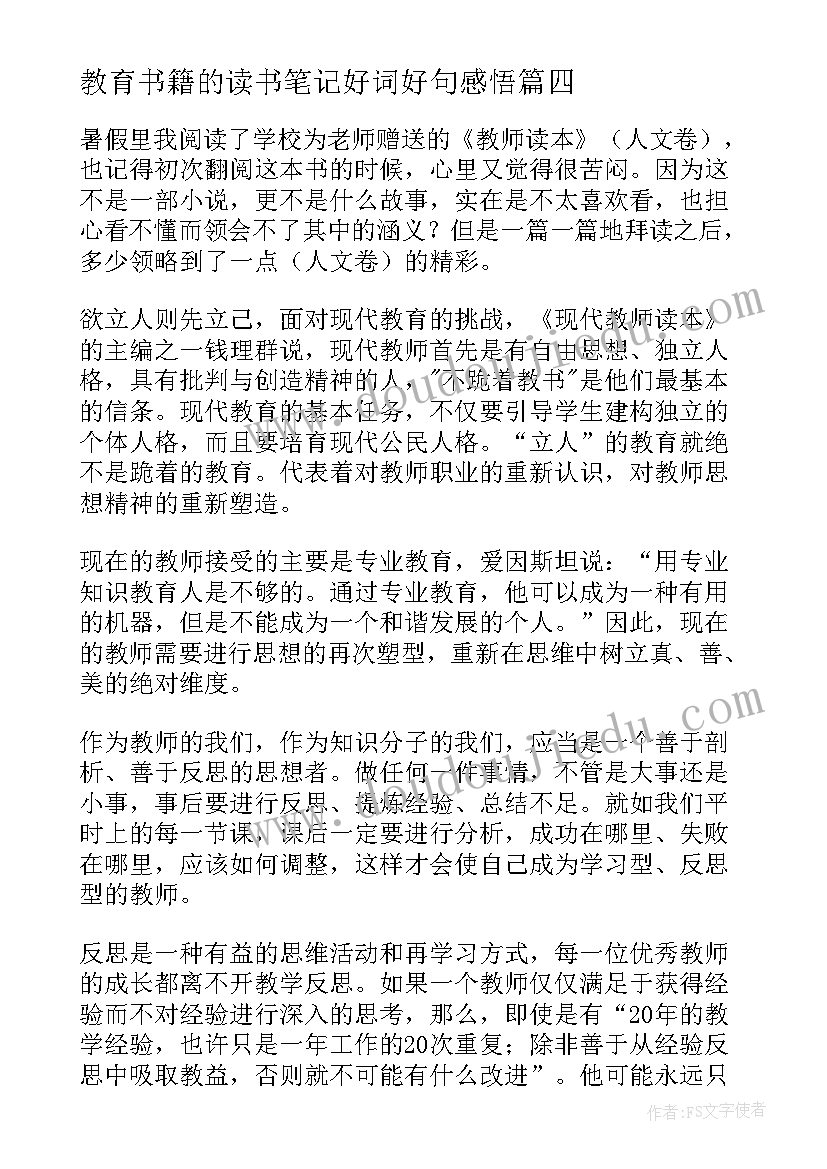 教育书籍的读书笔记好词好句感悟篇四

暑假里我阅读了学校为老师赠送的《教师读本》（人文卷），也记得初次翻阅这本书的时候，心里又觉得很苦闷。因为这不是一部小说，更不是什么故事，实在是不太喜欢看，也担心看不懂而领会不了其中的涵义？但是一篇一篇地拜读之后，多少领略到了一点（人文卷）的精彩。

欲立人则先立己，面对现代教育的挑战，《现代教师读本》的主编之一钱理群说，现代教师首先是有自由思想、独立人格，具有批判与创造精神的人，"不跪着教书"是他们最基本的信条。现代教育的基本任务，不仅要引导学生建构独立的个体人格，而且要培育现代公民人格。“立人”的教育就绝不是跪着的教育。代表着对教师职业的重新认识，对教师思想精神的重新塑造。

现在的教师接受的主要是专业教育，爱因斯坦说：“用专业知识教育人是不够的。通过专业教育，他可以成为一种有用的机器，但是不能成为一个和谐发展的个人。”因此，现在的教师需要进行思想的再次塑型，重新在思维中树立真、善、美的绝对维度。

作为教师的我们，作为知识分子的我们，应当是一个善于剖析、善于反思的思想者。做任何一件事情，不管是大事还是小事，事后要进行反思、提炼经验、总结不足。就如我们平时上的每一节课，课后一定要进行分析，成功在哪里、失败在哪里，应该如何调整，这样才会使自己成为学习型、反思型的教师。

反思是一种有益的思维活动和再学习方式，每一位优秀教师的成长都离不开教学反思。如果一个教师仅仅满足于获得经验而不对经验进行深入的思考，那么，即使是有“20年的教学经验，也许只是一年工作的20次重复；除非善于从经验反思中吸取教益，否则就不可能有什么改进”。他可能永远只

作者：FS文字使者